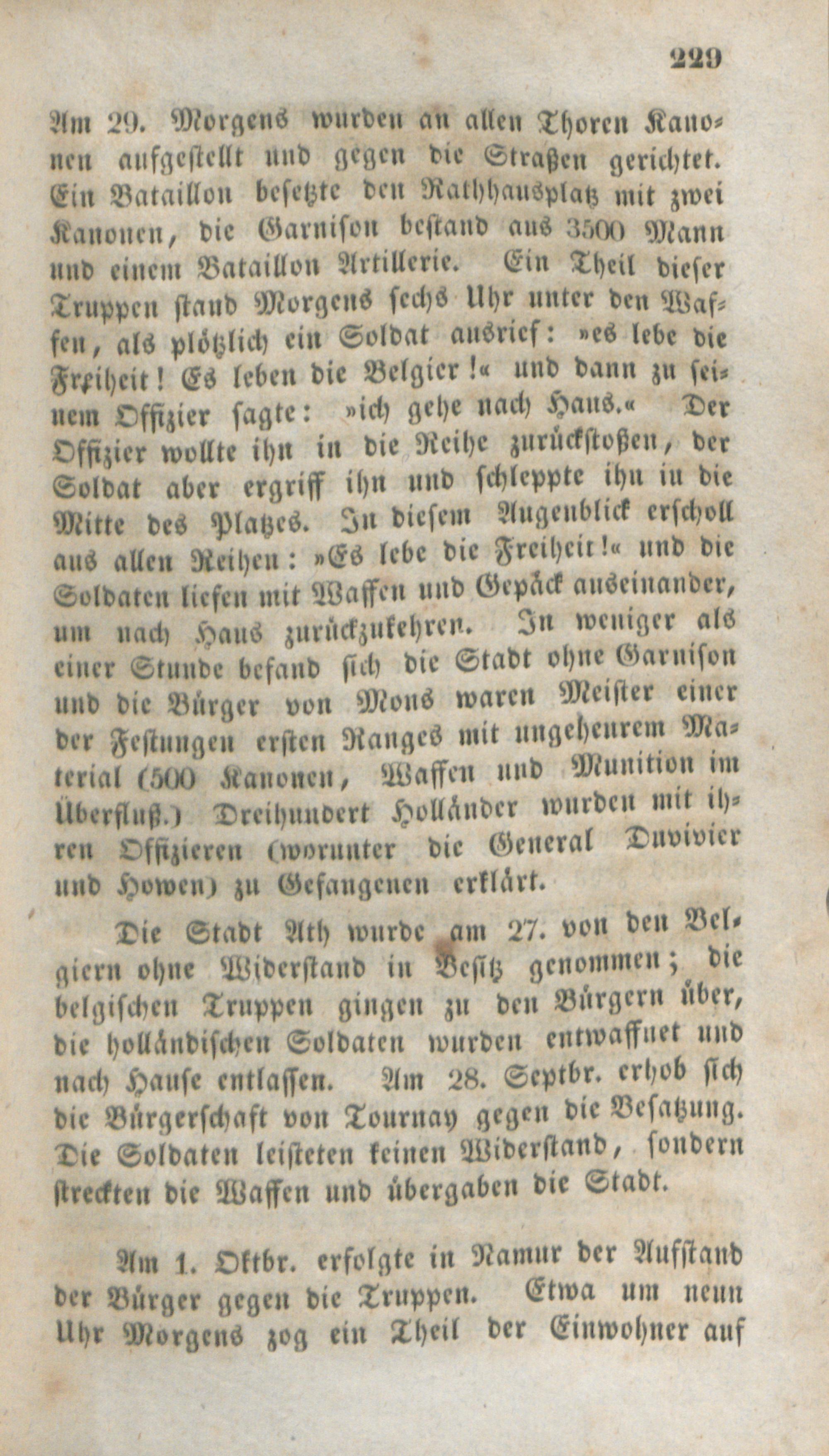 229

Am 29. Morgens wurden an allen Thoren Kanonen aufgestellt und gegen die Straßen gerichtet. Ein Bataillon besetzte den Rathhausplatz mit zwei Kanonen, die Garnison bestand aus 3500 Mann und einem Bataillon Artillerie. Ein Theil dieser Truppen stand Morgens sechs Uhr unter den Waffen, als plötzlich ein Soldat ausrief: »es lebe die Freiheit! Es leben die Belgier!« und dann zu seinem Offizier sagte: »ich gehe nach Haus.« Der Offizier wollte ihn in die Reihe zurückstoßen, der Soldat aber ergriff ihn und schleppte ihn in die Mitte des Platzes. In diesem Augenblick erscholl aus allen Reihen: »Es lebe die Freiheit!« und die Soldaten liefen mit Waffen und Gepäck auseinander, um nach Haus zurückzukehren. In weniger als einer Stunde befand sich die Stadt ohne Garnison und die Bürger von Mons waren Meister einer der Festungen ersten Ranges mit ungeheurem Material (500 Kanonen, Waffen und Munition im Überfluß.) Dreihundert Holländer wurden mit ihren Offizieren (worunter die General Duvivier und Howen) zu Gefangenen erklärt.

Die Stadt Ath wurde am 27. von den Belgiern ohne Widerstand in Besitz genommen; die belgischen Truppen gingen zu den Bürgern über, die holländischen Soldaten wurden entwaffnet und nach Hause entlassen. Am 28. Septbr. erhob sich die Bürgerschaft von Tournay gegen die Besatzung. Die Soldaten leisteten keinen Widerstand, sondern streckten die Waffen und übergaben die Stadt.

Am 1. Oktbr. erfolgte in Namur der Aufstand der Bürger gegen die Truppen. Etwa um neun Uhr Morgens zog ein Theil der Einwohner auf